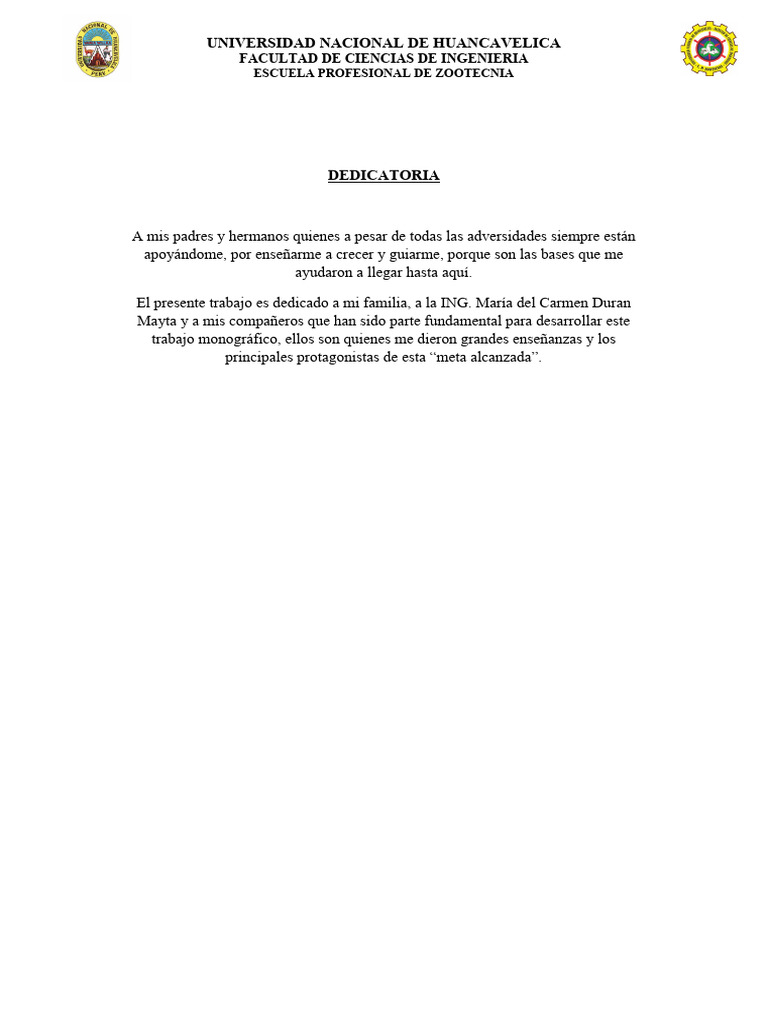 UNIVERSIDAD NACIONAL DE HUANCAVELICA
FACULTAD DE CIENCIAS DE INGENIERIA
ESCUELA PROFESIONAL DE ZOOTECNIA

DEDICATORIA

A mis padres y hermanos quienes a pesar de todas las adversidades siempre están apoyándome, por enseñarme a crecer y guiarme, porque son las bases que me ayudaron a llegar hasta aquí.

El presente trabajo es dedicado a mi familia, a la ING. María del Carmen Duran Mayta y a mis compañeros que han sido parte fundamental para desarrollar este trabajo monográfico, ellos son quienes me dieron grandes enseñanzas y los principales protagonistas de esta "meta alcanzada".